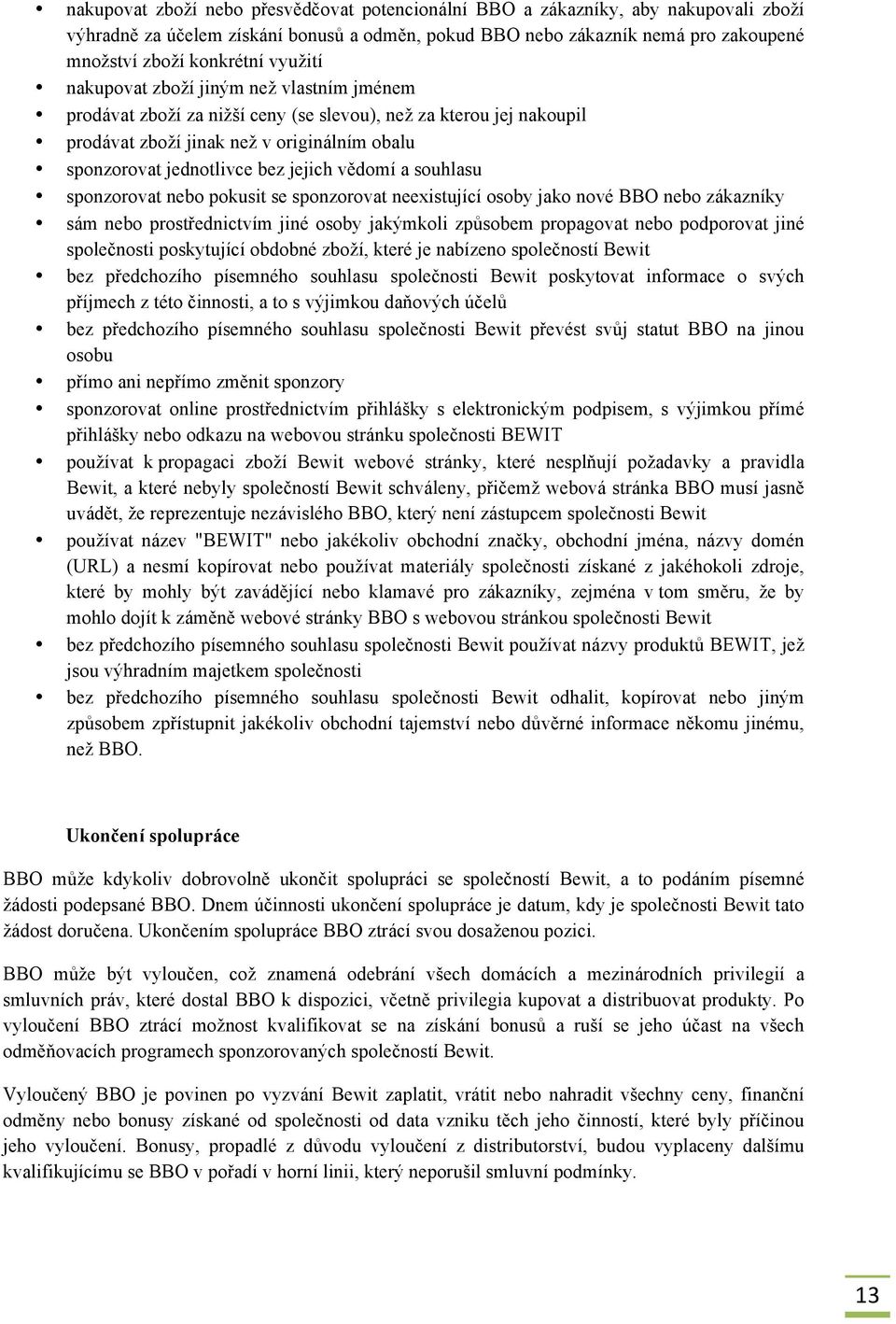 • nakupovat zboží nebo přesvědčovat potencionální BBO a zákazníky, aby nakupovali zboží výhradně za účelem získání bonusů a odměn, pokud BBO nebo zákazník nemá pro zakoupené množství zboží konkrétní využití
• nakupovat zboží jiným než vlastním jménem
• prodávat zboží za nižší ceny (se slevou), než za kterou jej nakoupil
• prodávat zboží jinak než v originálním obalu
• sponzorovat jednotlivce bez jejich vědomí a souhlasu
• sponzorovat nebo pokusit se sponzorovat neexistující osoby jako nové BBO nebo zákazníky
• sám nebo prostřednictvím jiné osoby jakýmkoli způsobem propagovat nebo podporovat jiné společnosti poskytující obdobné zboží, které je nabízeno společností Bewit
• bez předchozího písemného souhlasu společnosti Bewit poskytovat informace o svých příjmech z této činnosti, a to s výjimkou daňových účelů
• bez předchozího písemného souhlasu společnosti Bewit převést svůj statut BBO na jinou osobu
• přímo ani nepřímo změnit sponzory
• sponzorovat online prostřednictvím přihlášky s elektronickým podpisem, s výjimkou přímé přihlášky nebo odkazu na webovou stránku společnosti BEWIT
• používat k propagaci zboží Bewit webové stránky, které nesplňují požadavky a pravidla Bewit, a které nebyly společností Bewit schváleny, přičemž webová stránka BBO musí jasně uvádět, že reprezentuje nezávislého BBO, který není zástupcem společnosti Bewit
• používat název "BEWIT" nebo jakékoliv obchodní značky, obchodní jména, názvy domén (URL) a nesmí kopírovat nebo používat materiály společnosti získané z jakéhokoli zdroje, které by mohly být zavádějící nebo klamavé pro zákazníky, zejména v tom směru, že by mohlo dojít k záměně webové stránky BBO s webovou stránkou společnosti Bewit
• bez předchozího písemného souhlasu společnosti Bewit používat názvy produktů BEWIT, jež jsou výhradním majetkem společnosti
• bez předchozího písemného souhlasu společnosti Bewit odhalit, kopírovat nebo jiným způsobem zpřístupnit jakékoliv obchodní tajemství nebo důvěrné informace někomu jinému, než BBO.

Ukončení spolupráce

BBO může kdykoliv dobrovolně ukončit spolupráci se společností Bewit, a to podáním písemné žádosti podepsané BBO. Dnem účinnosti ukončení spolupráce je datum, kdy je společnosti Bewit tato žádost doručena. Ukončením spolupráce BBO ztrácí svou dosaženou pozici.

BBO může být vyloučen, což znamená odebrání všech domácích a mezinárodních privilegií a smluvních práv, které dostal BBO k dispozici, včetně privilegia kupovat a distribuovat produkty. Po vyloučení BBO ztrácí možnost kvalifikovat se na získání bonusů a ruší se jeho účast na všech odměňovacích programech sponzorovaných společností Bewit.

Vyloučený BBO je povinen po vyzvání Bewit zaplatit, vrátit nebo nahradit všechny ceny, finanční odměny nebo bonusy získané od společnosti od data vzniku těch jeho činností, které byly příčinou jeho vyloučení. Bonusy, propadlé z důvodu vyloučení z distributorství, budou vyplaceny dalšímu kvalifikujícímu se BBO v pořadí v horní linii, který neporušil smluvní podmínky.

13